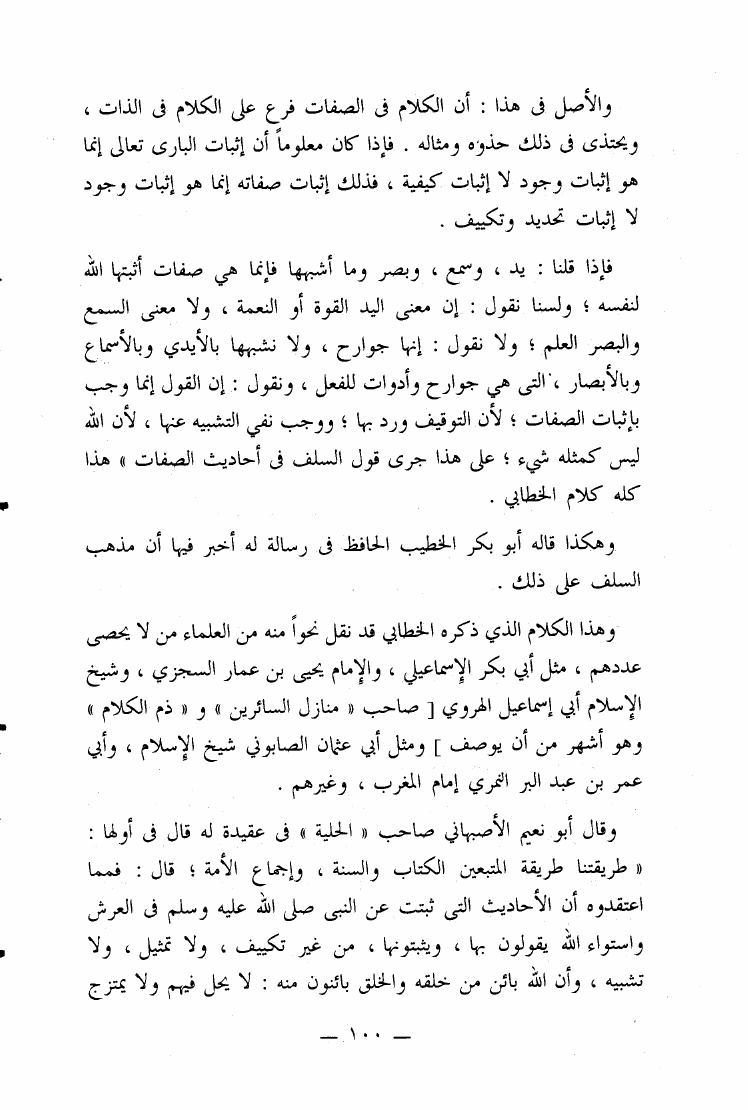 والأصل فى هذا : أن الكلام فى الصفات فرع على الكلام فى الذات ، ويحتذى فى ذلك حذوه ومثاله . فإذا كان معلوماً أن إثبات البارى تعالى إنما هو إثبات وجود لا إثبات كيفية ، فذلك إثبات صفاته إنما هو إثبات وجود لا إثبات تحديد وتكييف .

فإذا قلنا : يد ، وسمع ، وبصر وما أشبهها فإنما هي صفات أثبتها الله لنفسه ؛ ولسنا نقول : إن معنى اليد القوة أو النعمة ، ولا معنى السمع والبصر العلم ؛ ولا نقول : إنها جوارح ، ولا نشبهها بالأيدي وبالأسماع وبالأبصار ، التى هي جوارح وأدوات للفعل ، ونقول : إن القول إنما وجب بإثبات الصفات ؛ لأن التوقيف ورد بها ؛ ووجب نفي التشبيه عنها ، لأن الله ليس كمثله شيء ؛ على هذا جرى قول السلف فى أحاديث الصفات » هذا كله كلام الخطابي .

وهكذا قاله أبو بكر الخطيب الحافظ فى رسالة له أخبر فيها أن مذهب السلف على ذلك .

وهذا الكلام الذي ذكره الخطابي قد نقل نحواً منه من العلماء من لا يحصى عددهم ، مثل أبي بكر الإسماعيلي ، والإمام يحيى بن عمار السجزي ، وشيخ الإسلام أبي إسماعيل الهروي [ صاحب « منازل السائرين » و « ذم الكلام » وهو أشهر من أن يوصف ] ومثل أبي عثمان الصابوني شيخ الإسلام ، وأبي عمر بن عبد البر النمري إمام المغرب ، وغيرهم .

وقال أبو نعيم الأصبهاني صاحب « الحلية » فى عقيدة له قال فى أولها : « طريقتنا طريقة المتبعين الكتاب والسنة ، وإجماع الأمة ؛ قال : فمما اعتقدوه أن الأحاديث التى ثبتت عن النبى صلى الله عليه وسلم فى العرش واستواء الله يقولون بها ، ويثبتونها ، من غير تكييف ، ولا تمثيل ، ولا تشبيه ، وأن الله بائن من خلقه والخلق بائنون منه : لا يحل فيهم ولا يمتزج

— ١٠٠ —